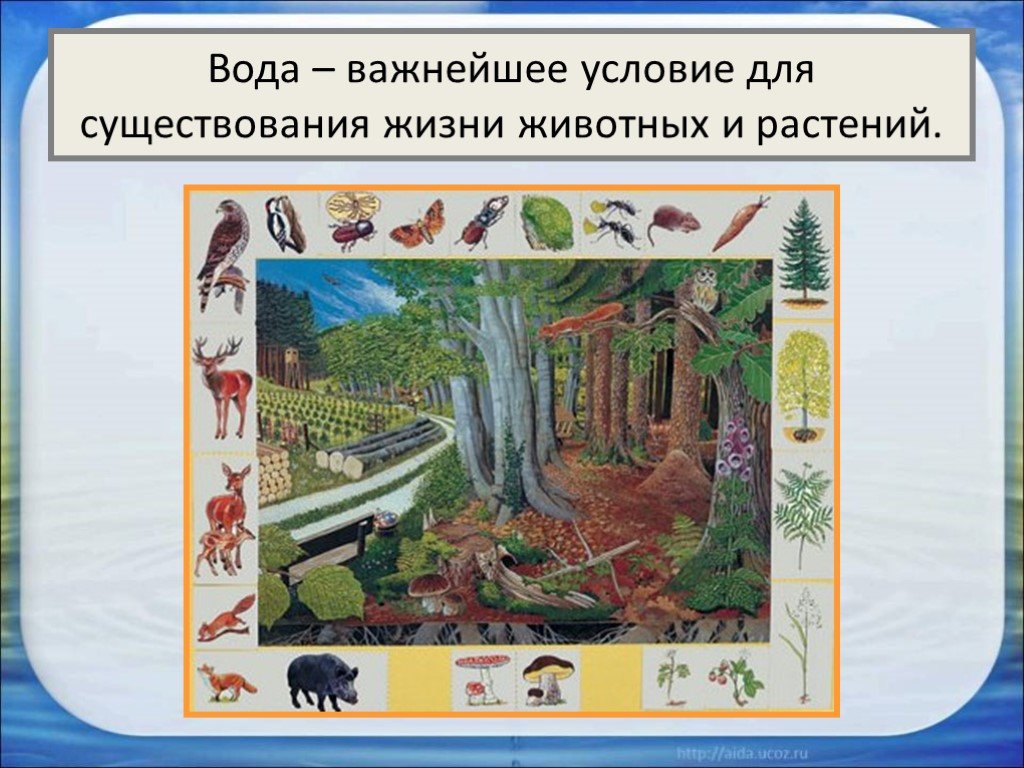 Вода – важнейшее условие для существования жизни животных и растений.

http://aida.ucoz.ru